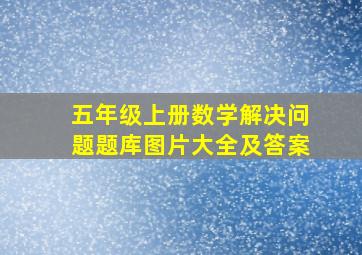 五年级上册数学解决问题题库图片大全及答案